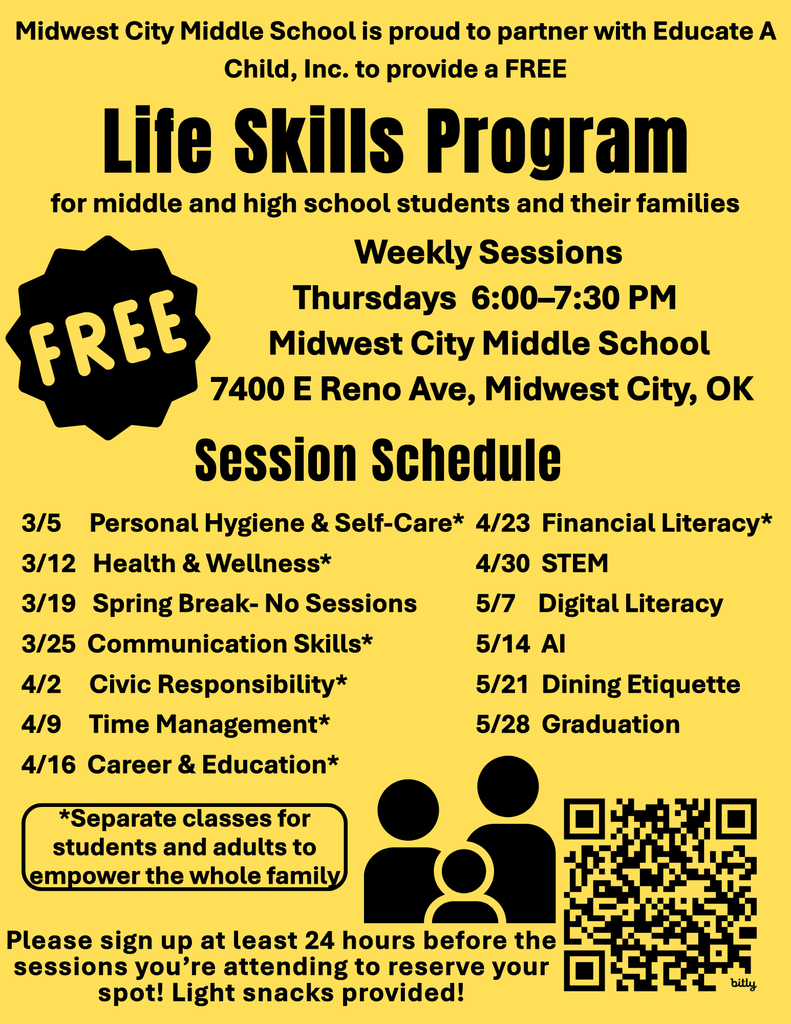 Midwest City Middle School is proud to partner with Educate A Child, Inc. to provide a FREE

Life Skills Program

for middle and high school students and their families

FREE

Weekly Sessions
Thursdays 6:00–7:30 PM
Midwest City Middle School
7400 E Reno Ave, Midwest City, OK

Session Schedule

3/5 Personal Hygiene & Self-Care*
3/12 Health & Wellness*
3/19 Spring Break- No Sessions
3/25 Communication Skills*
4/2 Civic Responsibility*
4/9 Time Management*
4/16 Career & Education*

4/23 Financial Literacy*
4/30 STEM
5/7 Digital Literacy
5/14 AI
5/21 Dining Etiquette
5/28 Graduation

*Separate classes for students and adults to empower the whole family

Please sign up at least 24 hours before the sessions you're attending to reserve your spot! Light snacks provided!

bitly